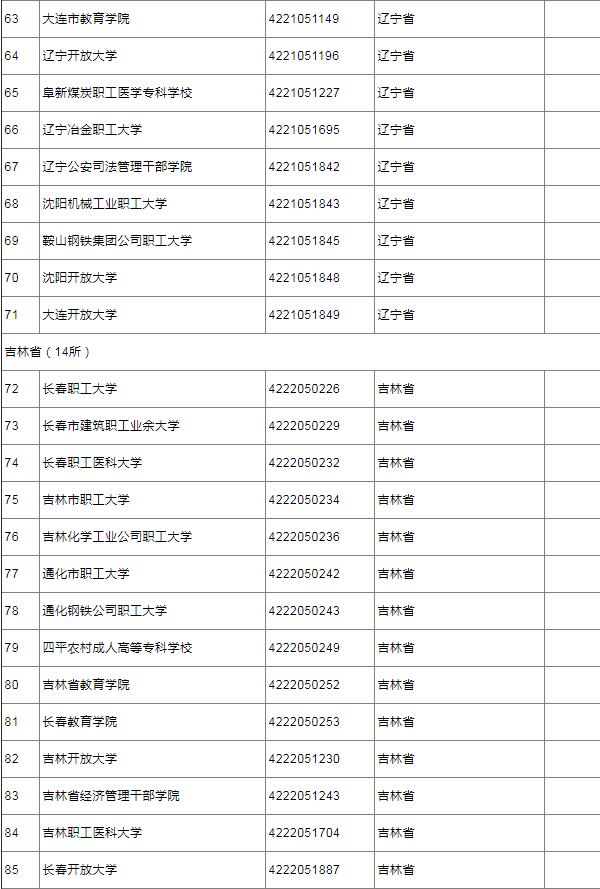 | 63 | 大连市教育学院 | 4221051149 | 辽宁省 | |
|---|---|---|---|---|
| 64 | 辽宁开放大学 | 4221051196 | 辽宁省 | |
| 65 | 阜新煤炭职工医学专科学校 | 4221051227 | 辽宁省 | |
| 66 | 辽宁冶金职工大学 | 4221051695 | 辽宁省 | |
| 67 | 辽宁公安司法管理干部学院 | 4221051842 | 辽宁省 | |
| 68 | 沈阳机械工业职工大学 | 4221051843 | 辽宁省 | |
| 69 | 鞍山钢铁集团公司职工大学 | 4221051845 | 辽宁省 | |
| 70 | 沈阳开放大学 | 4221051848 | 辽宁省 | |
| 71 | 大连开放大学 | 4221051849 | 辽宁省 | |
| 吉林省（14所） | | | | |
| 72 | 长春职工大学 | 4222050226 | 吉林省 | |
| 73 | 长春市建筑职工业余大学 | 4222050229 | 吉林省 | |
| 74 | 长春职工医科大学 | 4222050232 | 吉林省 | |
| 75 | 吉林市职工大学 | 4222050234 | 吉林省 | |
| 76 | 吉林化学工业公司职工大学 | 4222050236 | 吉林省 | |
| 77 | 通化市职工大学 | 4222050242 | 吉林省 | |
| 78 | 通化钢铁公司职工大学 | 4222050243 | 吉林省 | |
| 79 | 四平农村成人高等专科学校 | 4222050249 | 吉林省 | |
| 80 | 吉林省教育学院 | 4222050252 | 吉林省 | |
| 81 | 长春教育学院 | 4222050253 | 吉林省 | |
| 82 | 吉林开放大学 | 4222051230 | 吉林省 | |
| 83 | 吉林省经济管理干部学院 | 4222051243 | 吉林省 | |
| 84 | 吉林职工医科大学 | 4222051704 | 吉林省 | |
| 85 | 长春开放大学 | 4222051887 | 吉林省 | |